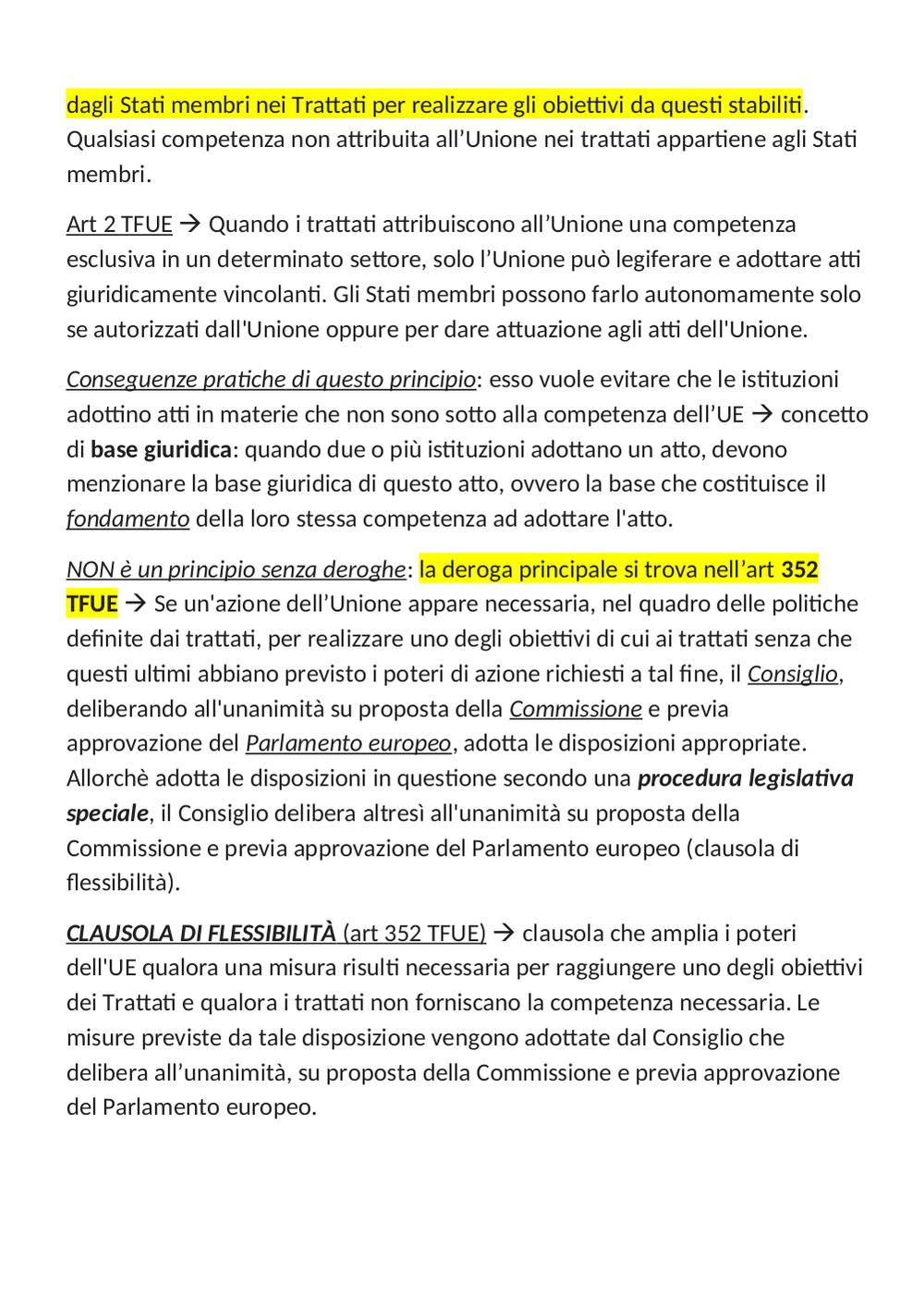 dagli Stati membri nei Trattati per realizzare gli obiettivi da questi stabiliti. Qualsiasi competenza non attribuita all'Unione nei trattati appartiene agli Stati membri.

Art 2 TFUE → Quando i trattati attribuiscono all'Unione una competenza esclusiva in un determinato settore, solo l'Unione può legiferare e adottare atti giuridicamente vincolanti. Gli Stati membri possono farlo autonomamente solo se autorizzati dall'Unione oppure per dare attuazione agli atti dell'Unione.

Conseguenze pratiche di questo principio: esso vuole evitare che le istituzioni adottino atti in materie che non sono sotto alla competenza dell'UE → concetto di base giuridica: quando due o più istituzioni adottano un atto, devono menzionare la base giuridica di questo atto, ovvero la base che costituisce il fondamento della loro stessa competenza ad adottare l'atto.

NON è un principio senza deroghe: la deroga principale si trova nell'art 352 TFUE → Se un'azione dell'Unione appare necessaria, nel quadro delle politiche definite dai trattati, per realizzare uno degli obiettivi di cui ai trattati senza che questi ultimi abbiano previsto i poteri di azione richiesti a tal fine, il Consiglio, deliberando all'unanimità su proposta della Commissione e previa approvazione del Parlamento europeo, adotta le disposizioni appropriate. Allorchè adotta le disposizioni in questione secondo una procedura legislativa speciale, il Consiglio delibera altresì all'unanimità su proposta della Commissione e previa approvazione del Parlamento europeo (clausola di flessibilità).

CLAUSOLA DI FLESSIBILITÀ (art 352 TFUE) → clausola che amplia i poteri dell'UE qualora una misura risulti necessaria per raggiungere uno degli obiettivi dei Trattati e qualora i trattati non forniscano la competenza necessaria. Le misure previste da tale disposizione vengono adottate dal Consiglio che delibera all'unanimità, su proposta della Commissione e previa approvazione del Parlamento europeo.